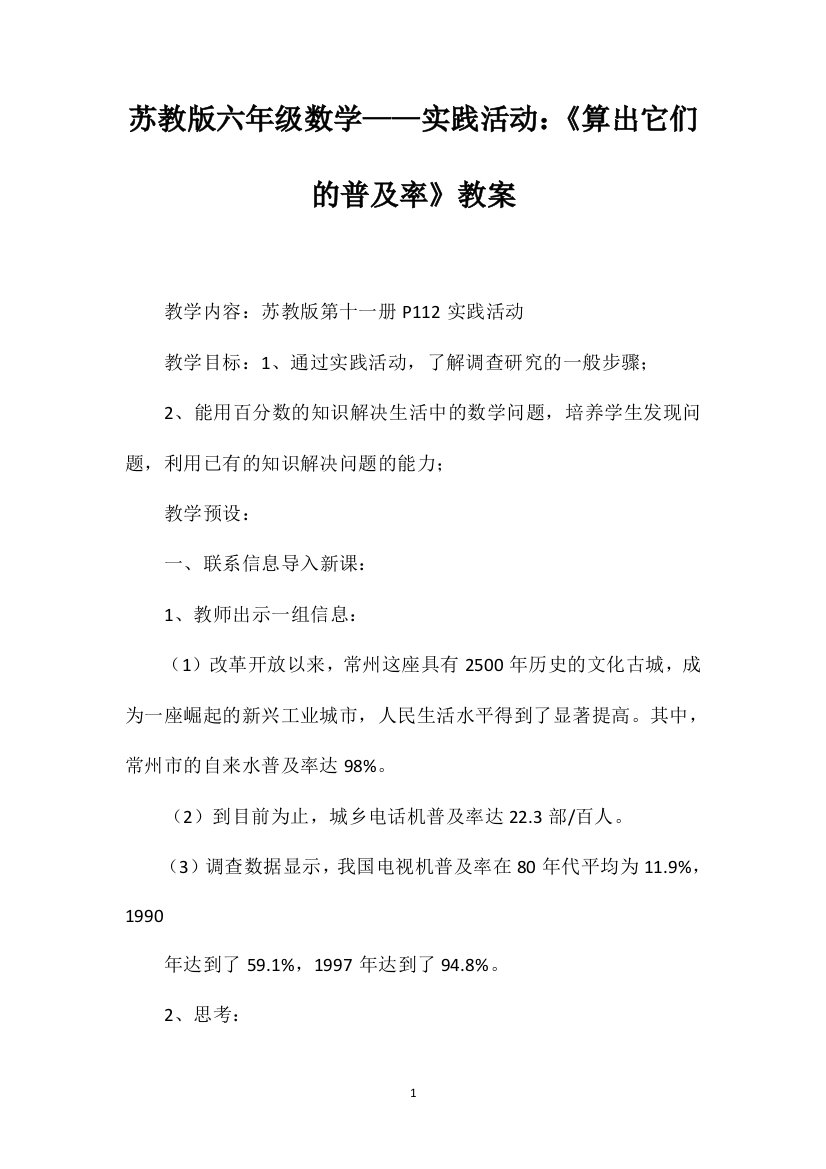 苏教版六年级数学——实践活动：《算出它们的普及率》教案

教学内容：苏教版第十一册 P112 实践活动

教学目标：1、通过实践活动，了解调查研究的一般步骤；

2、能用百分数的知识解决生活中的数学问题，培养学生发现问题，利用已有的知识解决问题的能力；

教学预设：

一、联系信息导入新课：

1、教师出示一组信息：

（1）改革开放以来，常州这座具有 2500 年历史的文化古城，成为一座崛起的新兴工业城市，人民生活水平得到了显著提高。其中，常州市的自来水普及率达 98%。

（2）到目前为止，城乡电话机普及率达 22.3 部/百人。

（3）调查数据显示，我国电视机普及率在 80 年代平均为 11.9%，1990

年达到了 59.1%，1997 年达到了 94.8%。

2、思考：

1